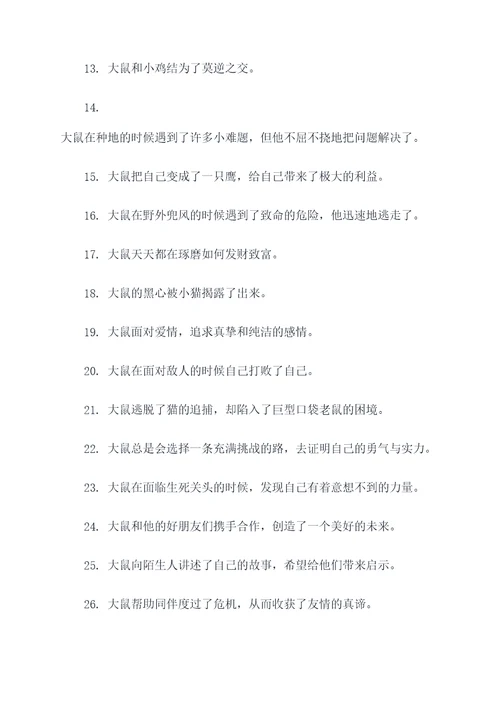 13. 大鼠和小鸡结为了莫逆之交。

14.

大鼠在种地的时候遇到了许多小难题，但他不屈不挠地把问题解决了。

15. 大鼠把自己变成了一只鹰，给自己带来了极大的利益。

16. 大鼠在野外兜风的时候遇到了致命的危险，他迅速地逃走了。

17. 大鼠天天都在琢磨如何发财致富。

18. 大鼠的黑心被小猫揭露了出来。

19. 大鼠面对爱情，追求真挚和纯洁的感情。

20. 大鼠在面对敌人的时候自己打败了自己。

21. 大鼠逃脱了猫的追捕，却陷入了巨型口袋老鼠的困境。

22. 大鼠总是会选择一条充满挑战的路，去证明自己的勇气与实力。

23. 大鼠在面临生死关头的时候，发现自己有着意想不到的力量。

24. 大鼠和他的好朋友们携手合作，创造了一个美好的未来。

25. 大鼠向陌生人讲述了自己的故事，希望给他们带来启示。

26. 大鼠帮助同伴度过了危机，从而收获了友情的真谛。